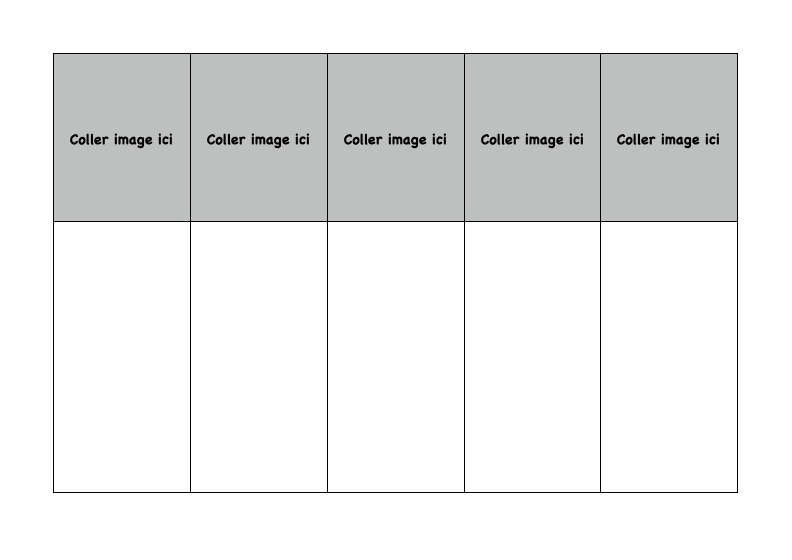 | Coller image ici | Coller image ici | Coller image ici | Coller image ici | Coller image ici |
|---|---|---|---|---|
| | | | | |